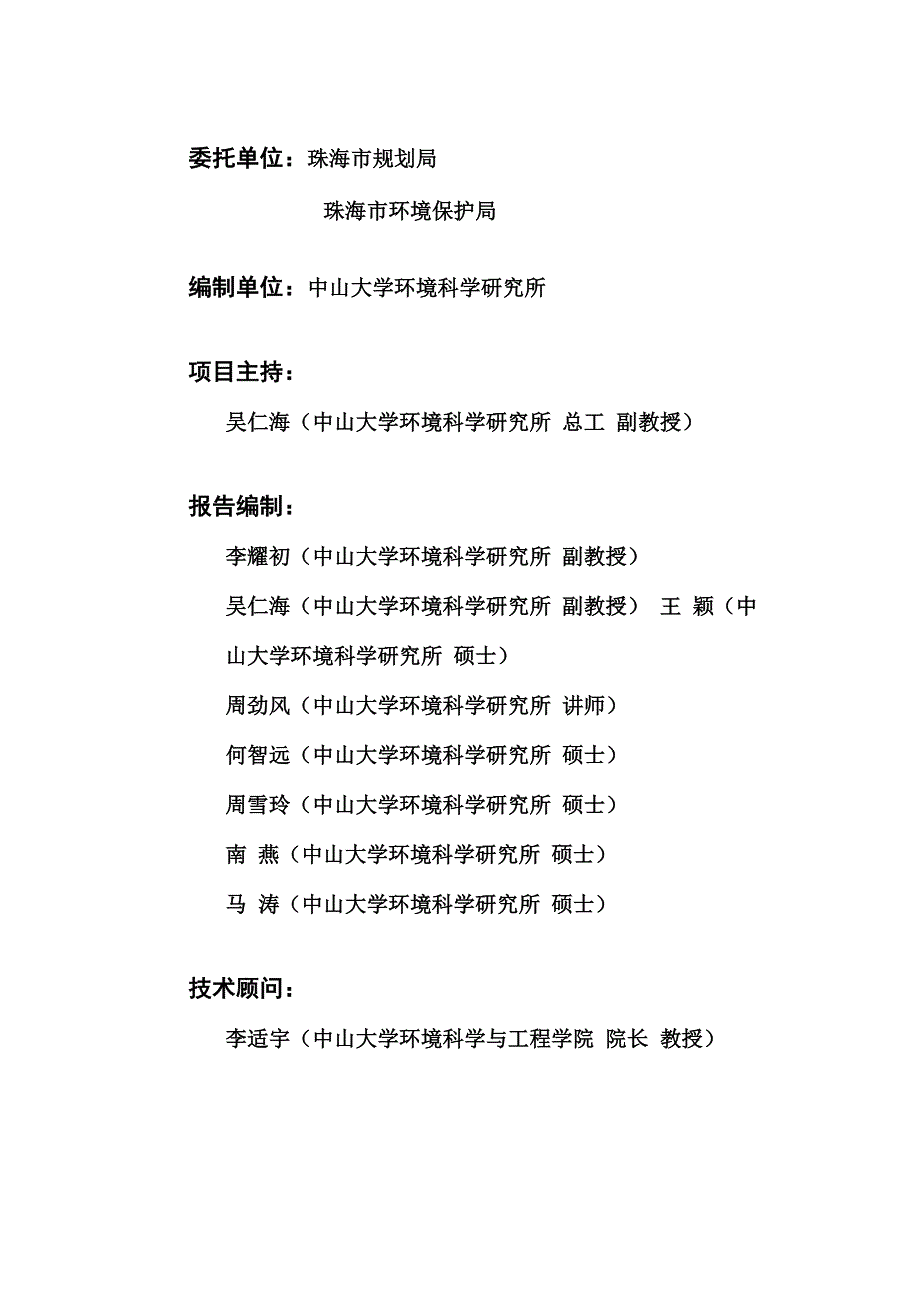 委托单位：珠海市规划局

珠海市环境保护局

编制单位：中山大学环境科学研究所

项目主持：

吴仁海（中山大学环境科学研究所 总工 副教授）

报告编制：

李耀初（中山大学环境科学研究所 副教授）

吴仁海（中山大学环境科学研究所 副教授） 王 颖（中山大学环境科学研究所 硕士）

周劲风（中山大学环境科学研究所 讲师）

何智远（中山大学环境科学研究所 硕士）

周雪玲（中山大学环境科学研究所 硕士）

南 燕（中山大学环境科学研究所 硕士）

马 涛（中山大学环境科学研究所 硕士）

技术顾问：

李适宇（中山大学环境科学与工程学院 院长 教授）